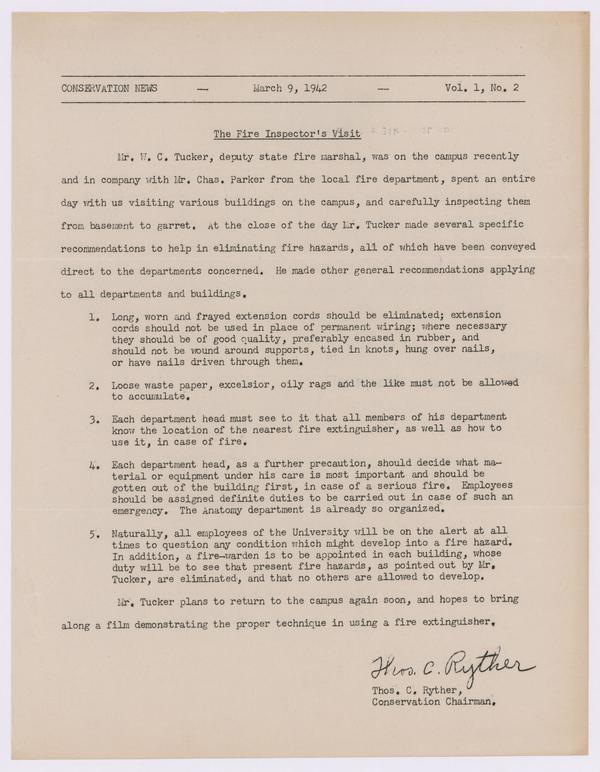 CONSERVATION NEWS — March 9, 1942 — Vol. 1, No. 2

The Fire Inspector's Visit

Mr. W. C. Tucker, deputy state fire marshal, was on the campus recently and in company with Mr. Chas. Parker from the local fire department, spent an entire day with us visiting various buildings on the campus, and carefully inspecting them from basement to garret. At the close of the day Mr. Tucker made several specific recommendations to help in eliminating fire hazards, all of which have been conveyed direct to the departments concerned. He made other general recommendations applying to all departments and buildings.

1. Long, worn and frayed extension cords should be eliminated; extension cords should not be used in place of permanent wiring; where necessary they should be of good quality, preferably encased in rubber, and should not be wound around supports, tied in knots, hung over nails, or have nails driven through them.

2. Loose waste paper, excelsior, oily rags and the like must not be allowed to accumulate.

3. Each department head must see to it that all members of his department know the location of the nearest fire extinguisher, as well as how to use it, in case of fire.

4. Each department head, as a further precaution, should decide what material or equipment under his care is most important and should be gotten out of the building first, in case of a serious fire. Employees should be assigned definite duties to be carried out in case of such an emergency. The Anatomy department is already so organized.

5. Naturally, all employees of the University will be on the alert at all times to question any condition which might develop into a fire hazard. In addition, a fire-warden is to be appointed in each building, whose duty will be to see that present fire hazards, as pointed out by Mr. Tucker, are eliminated, and that no others are allowed to develop.

Mr. Tucker plans to return to the campus again soon, and hopes to bring along a film demonstrating the proper technique in using a fire extinguisher.

Thos. C. Ryther

Thos. C. Ryther,
Conservation Chairman.